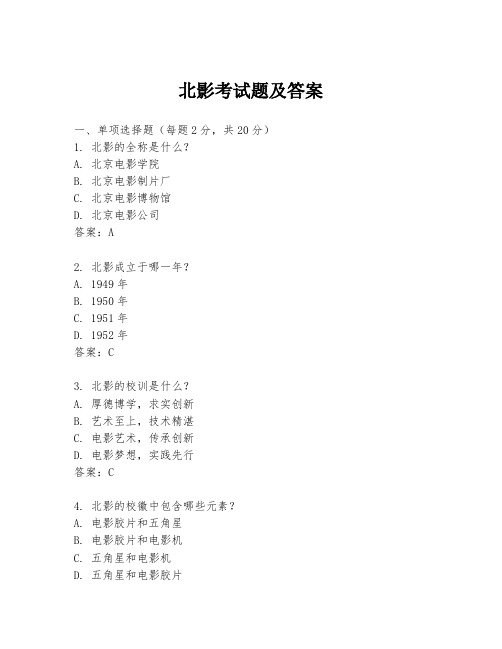 北影考试题及答案

一、单项选择题（每题2分，共20分）
1. 北影的全称是什么？
A. 北京电影学院
B. 北京电影制片厂
C. 北京电影博物馆
D. 北京电影公司
答案：A

2. 北影成立于哪一年？
A. 1949年
B. 1950年
C. 1951年
D. 1952年
答案：C

3. 北影的校训是什么？
A. 厚德博学，求实创新
B. 艺术至上，技术精湛
C. 电影艺术，传承创新
D. 电影梦想，实践先行
答案：C

4. 北影的校徽中包含哪些元素？
A. 电影胶片和五角星
B. 电影胶片和电影机
C. 五角星和电影机
D. 五角星和电影胶片